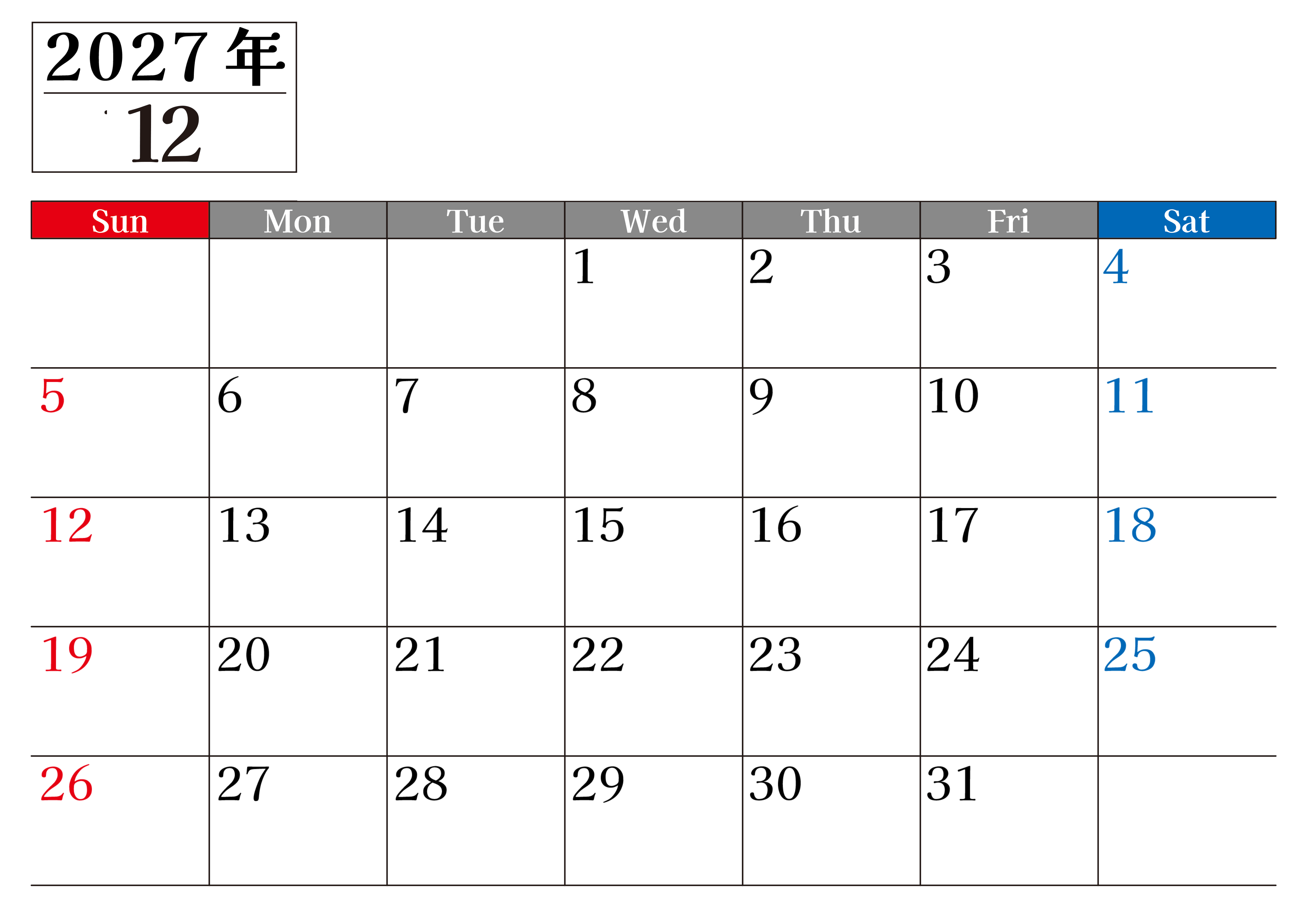 2027年
12

| Sun | Mon | Tue | Wed | Thu | Fri | Sat |
|---|---|---|---|---|---|---|
|  |  |  | 1 | 2 | 3 | 4 |
| 5 | 6 | 7 | 8 | 9 | 10 | 11 |
| 12 | 13 | 14 | 15 | 16 | 17 | 18 |
| 19 | 20 | 21 | 22 | 23 | 24 | 25 |
| 26 | 27 | 28 | 29 | 30 | 31 |  |